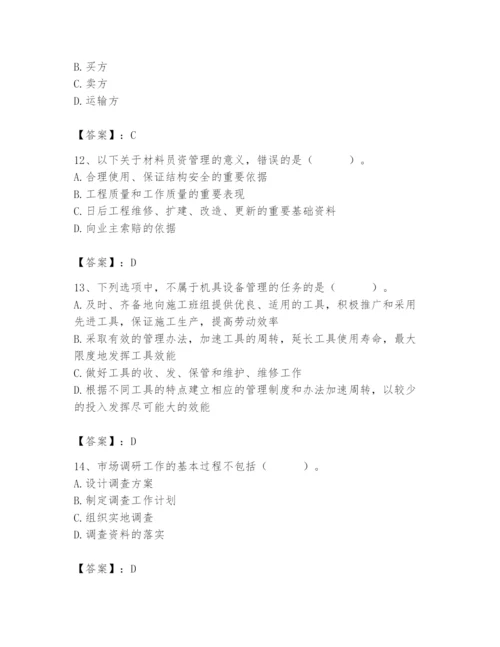 B. 买方
C. 卖方
D. 运输方

【答案】：C

12、以下关于材料员资管理的意义，错误的是（　　）。
A. 合理使用、保证结构安全的重要依据
B. 工程质量和工作质量的重要表现
C. 日后工程维修、扩建、改造、更新的重要基础资料
D. 向业主索赔的依据

【答案】：D

13、下列选项中，不属于机具设备管理的任务的是（　　）。
A. 及时、齐备地向施工班组提供优良、适用的工具，积极推广和采用先进工具，保证施工生产，提高劳动效率
B. 采取有效的管理办法，加速工具的周转，延长工具使用寿命，最大限度地发挥工具效能
C. 做好工具的收、发、保管和维护、维修工作
D. 根据不同工具的特点建立相应的管理制度和办法加速周转，以较少的投入发挥尽可能大的效能

【答案】：D

14、市场调研工作的基本过程不包括（　　）。
A. 设计调查方案
B. 制定调查工作计划
C. 组织实地调查
D. 调查资料的落实

【答案】：D